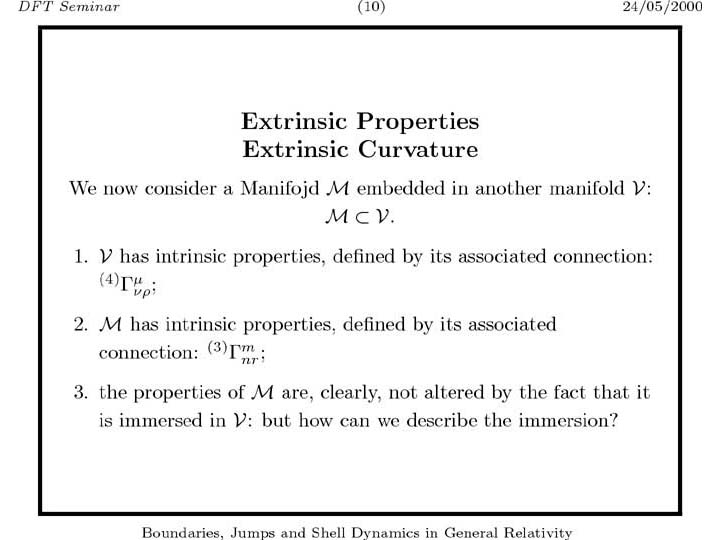 DFT Seminar (10) 24/05/2000

Extrinsic Properties
Extrinsic Curvature

We now consider a Manifojd $\mathcal{M}$ embedded in another manifold $\mathcal{V}$: $\mathcal{M} \subset \mathcal{V}$.

1. $\mathcal{V}$ has intrinsic properties, defined by its associated connection: ${}^{(4)}\Gamma^{\mu}_{\nu\rho}$;

2. $\mathcal{M}$ has intrinsic properties, defined by its associated connection: ${}^{(3)}\Gamma^{m}_{nr}$;

3. the properties of $\mathcal{M}$ are, clearly, not altered by the fact that it is immersed in $\mathcal{V}$: but how can we describe the immersion?

Boundaries, Jumps and Shell Dynamics in General Relativity